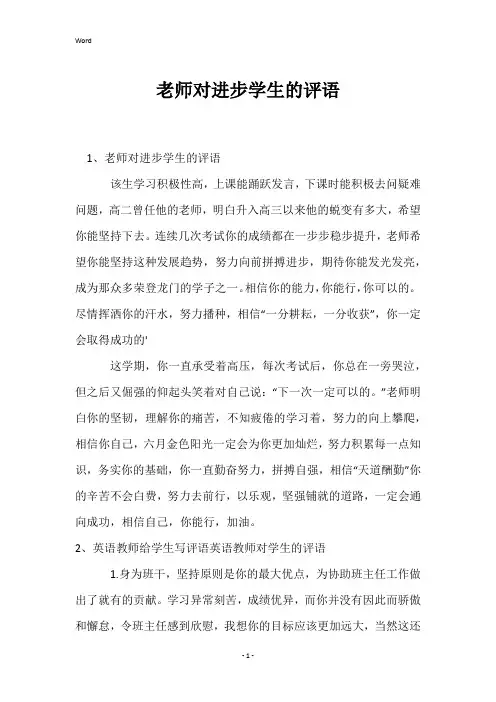 Word

老师对进步学生的评语

1、老师对进步学生的评语

该生学习积极性高，上课能踊跃发言，下课时能积极去问疑难问题，高二曾任他的老师，明白升入高三以来他的蜕变有多大，希望你能坚持下去。连续几次考试你的成绩都在一步步稳步提升，老师希望你能坚持这种发展趋势，努力向前拼搏进步，期待你能发光发亮，成为那众多荣登龙门的学子之一。相信你的能力，你能行，你可以的。尽情挥洒你的汗水，努力播种，相信“一分耕耘，一分收获”，你一定会取得成功的'

这学期，你一直承受着高压，每次考试后，你总在一旁哭泣，但之后又倔强的仰起头笑着对自己说：“下一次一定可以的。”老师明白你的坚韧，理解你的痛苦，不知疲倦的学习着，努力的向上攀爬，相信你自己，六月金色阳光一定会为你更加灿烂，努力积累每一点知识，务实你的基础，你一直勤奋努力，拼搏自强，相信“天道酬勤”你的辛苦不会白费，努力去前行，以乐观，坚强铺就的道路，一定会通向成功，相信自己，你能行，加油。

2、英语教师给学生写评语英语教师对学生的评语

1.身为班干，坚持原则是你的最大优点，为协助班主任工作做出了就有的贡献。学习异常刻苦，成绩优异，而你并没有因此而骄傲和懈怠，令班主任感到欣慰，我想你的目标应该更加远大，当然这还

- 1 -